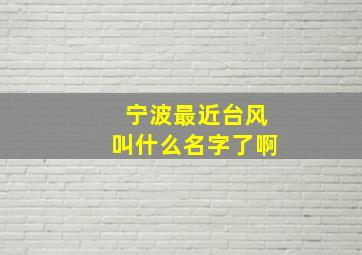 宁波最近台风
叫什么名字了啊